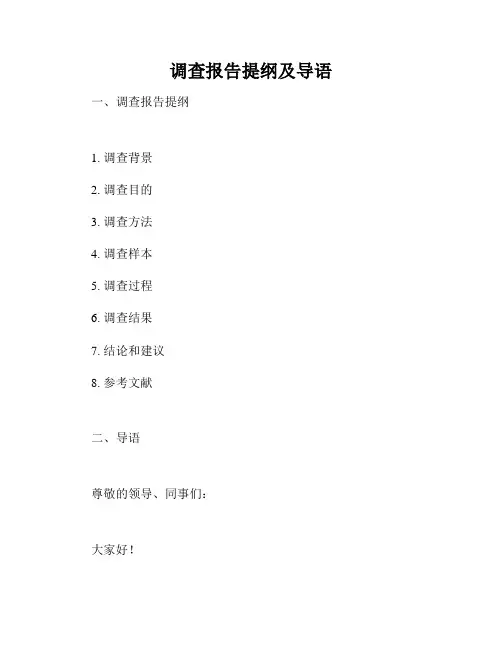 调查报告提纲及导语

一、调查报告提纲

1.调查背景

2.调查目的

3.调查方法

4.调查样本

5.调查过程

6.调查结果

7.结论和建议

8.参考文献

二、导语

尊敬的领导、同事们：

大家好！